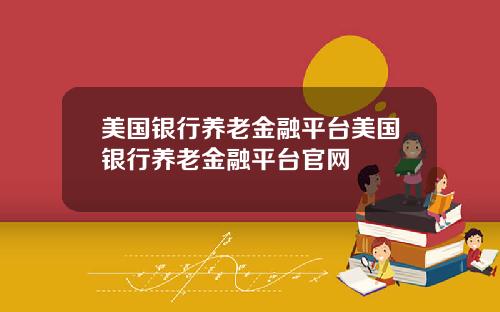 美国银行养老金融平台美国银行养老金融平台官网